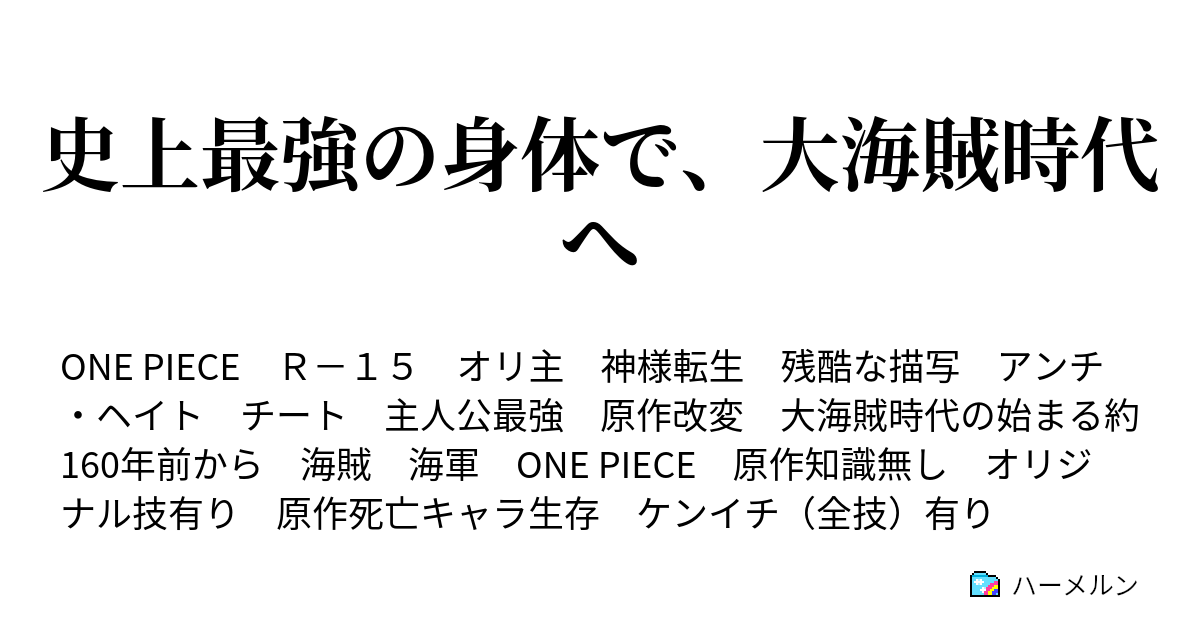 史上最強の身体で、大海賊時代へ

ONE PIECE　Ｒ－１５　オリ主　神様転生　残酷な描写　アンチ・ヘイト　チート　主人公最強　原作改変　大海賊時代の始まる約160年前から　海賊　海軍　ONE PIECE　原作知識無し　オリジナル技有り　原作死亡キャラ生存　ケンイチ（全技）有り

ハーメルン